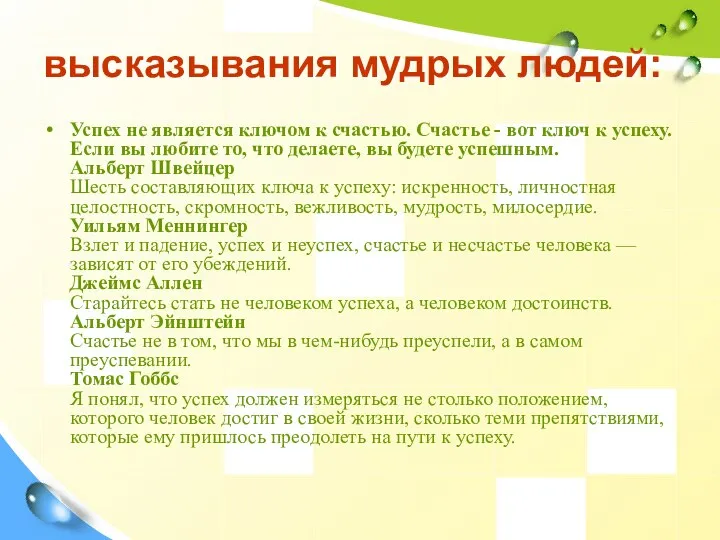 высказывания мудрых людей:

• Успех не является ключом к счастью. Счастье - вот ключ к успеху. Если вы любите то, что делаете, вы будете успешным.
Альберт Швейцер
Шесть составляющих ключа к успеху: искренность, личностная целостность, скромность, вежливость, мудрость, милосердие.
Уильям Меннингер
Взлет и падение, успех и неуспех, счастье и несчастье человека — зависят от его убеждений.
Джеймс Аллен
Старайтесь стать не человеком успеха, а человеком достоинств.
Альберт Эйнштейн
Счастье не в том, что мы в чем-нибудь преуспели, а в самом преуспевании.
Томас Гоббс
Я понял, что успех должен измеряться не столько положением, которого человек достиг в своей жизни, сколько теми препятствиями, которые ему пришлось преодолеть на пути к успеху.